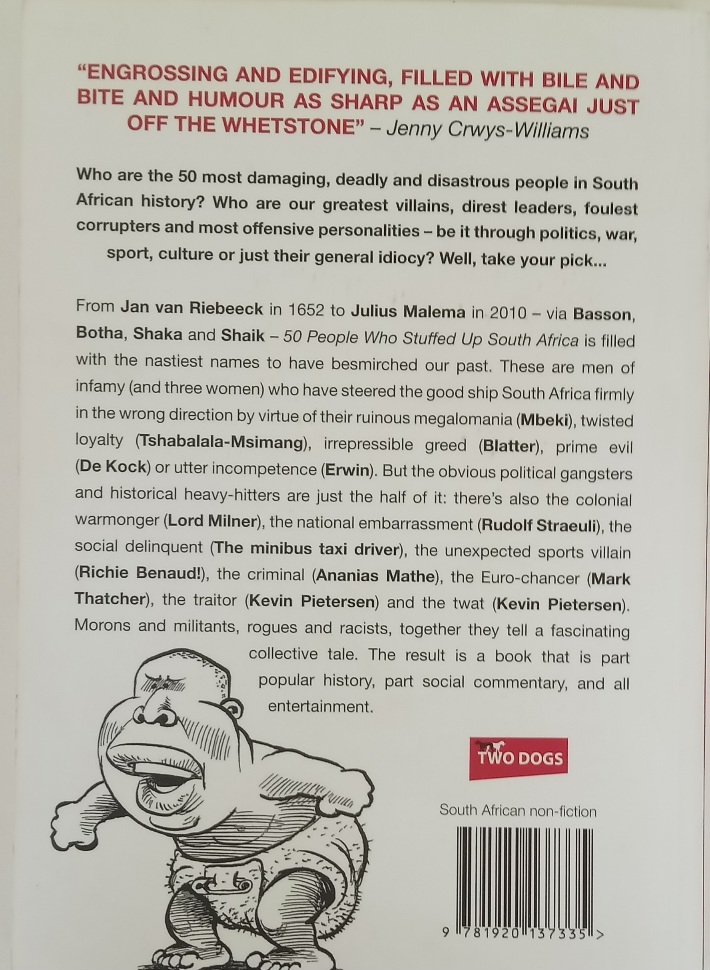 "ENGROSSING AND EDIFYING, FILLED WITH BILE AND BITE AND HUMOUR AS SHARP AS AN ASSEGAI JUST OFF THE WHETSTONE" – Jenny Crwys-Williams

Who are the 50 most damaging, deadly and disastrous people in South African history? Who are our greatest villains, direst leaders, foulest corrupters and most offensive personalities – be it through politics, war, sport, culture or just their general idiocy? Well, take your pick...

From Jan van Riebeeck in 1652 to Julius Malema in 2010 – via Basson, Botha, Shaka and Shaik – 50 People Who Stuffed Up South Africa is filled with the nastiest names to have besmirched our past. These are men of infamy (and three women) who have steered the good ship South Africa firmly in the wrong direction by virtue of their ruinous megalomania (Mbeki), twisted loyalty (Tshabalala-Msimang), irrepressible greed (Blatter), prime evil (De Kock) or utter incompetence (Erwin). But the obvious political gangsters and historical heavy-hitters are just the half of it: there's also the colonial warmonger (Lord Milner), the national embarrassment (Rudolf Straeuli), the social delinquent (The minibus taxi driver), the unexpected sports villain (Richie Benaud!), the criminal (Ananias Mathe), the Euro-chancer (Mark Thatcher), the traitor (Kevin Pietersen) and the twat (Kevin Pietersen). Morons and militants, rogues and racists, together they tell a fascinating collective tale. The result is a book that is part popular history, part social commentary, and all entertainment.

TWO DOGS

South African non-fiction

9 781920 137335 >